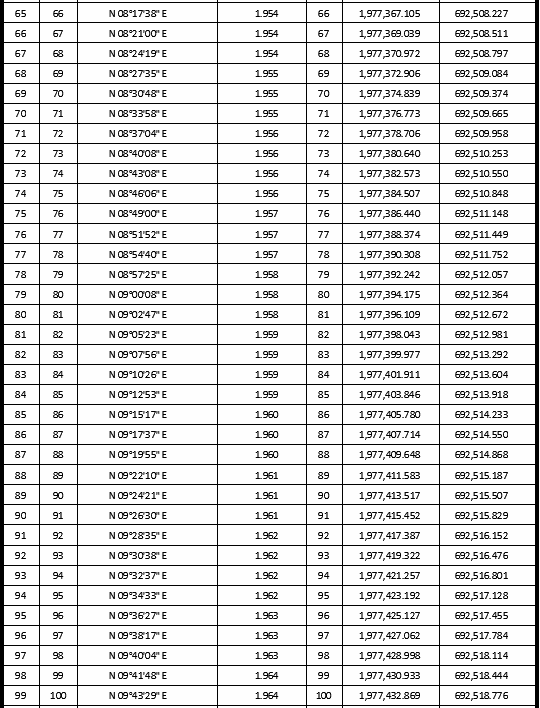 | 65 | 66 | N 08°17'38" E | 1.954 | 66 | 1,977,367.105 | 692,508.227 |
|---|---|---|---|---|---|---|
| 66 | 67 | N 08°21'00" E | 1.954 | 67 | 1,977,369.039 | 692,508.511 |
| 67 | 68 | N 08°24'19" E | 1.954 | 68 | 1,977,370.972 | 692,508.797 |
| 68 | 69 | N 08°27'35" E | 1.955 | 69 | 1,977,372.906 | 692,509.084 |
| 69 | 70 | N 08°30'48" E | 1.955 | 70 | 1,977,374.839 | 692,509.374 |
| 70 | 71 | N 08°33'58" E | 1.955 | 71 | 1,977,376.773 | 692,509.665 |
| 71 | 72 | N 08°37'04" E | 1.956 | 72 | 1,977,378.706 | 692,509.958 |
| 72 | 73 | N 08°40'08" E | 1.956 | 73 | 1,977,380.640 | 692,510.253 |
| 73 | 74 | N 08°43'08" E | 1.956 | 74 | 1,977,382.573 | 692,510.550 |
| 74 | 75 | N 08°46'06" E | 1.956 | 75 | 1,977,384.507 | 692,510.848 |
| 75 | 76 | N 08°49'00" E | 1.957 | 76 | 1,977,386.440 | 692,511.148 |
| 76 | 77 | N 08°51'52" E | 1.957 | 77 | 1,977,388.374 | 692,511.449 |
| 77 | 78 | N 08°54'40" E | 1.957 | 78 | 1,977,390.308 | 692,511.752 |
| 78 | 79 | N 08°57'25" E | 1.958 | 79 | 1,977,392.242 | 692,512.057 |
| 79 | 80 | N 09°00'08" E | 1.958 | 80 | 1,977,394.175 | 692,512.364 |
| 80 | 81 | N 09°02'47" E | 1.958 | 81 | 1,977,396.109 | 692,512.672 |
| 81 | 82 | N 09°05'23" E | 1.959 | 82 | 1,977,398.043 | 692,512.981 |
| 82 | 83 | N 09°07'56" E | 1.959 | 83 | 1,977,399.977 | 692,513.292 |
| 83 | 84 | N 09°10'26" E | 1.959 | 84 | 1,977,401.911 | 692,513.604 |
| 84 | 85 | N 09°12'53" E | 1.959 | 85 | 1,977,403.846 | 692,513.918 |
| 85 | 86 | N 09°15'17" E | 1.960 | 86 | 1,977,405.780 | 692,514.233 |
| 86 | 87 | N 09°17'37" E | 1.960 | 87 | 1,977,407.714 | 692,514.550 |
| 87 | 88 | N 09°19'55" E | 1.960 | 88 | 1,977,409.648 | 692,514.868 |
| 88 | 89 | N 09°22'10" E | 1.961 | 89 | 1,977,411.583 | 692,515.187 |
| 89 | 90 | N 09°24'21" E | 1.961 | 90 | 1,977,413.517 | 692,515.507 |
| 90 | 91 | N 09°26'30" E | 1.961 | 91 | 1,977,415.452 | 692,515.829 |
| 91 | 92 | N 09°28'35" E | 1.962 | 92 | 1,977,417.387 | 692,516.152 |
| 92 | 93 | N 09°30'38" E | 1.962 | 93 | 1,977,419.322 | 692,516.476 |
| 93 | 94 | N 09°32'37" E | 1.962 | 94 | 1,977,421.257 | 692,516.801 |
| 94 | 95 | N 09°34'33" E | 1.962 | 95 | 1,977,423.192 | 692,517.128 |
| 95 | 96 | N 09°36'27" E | 1.963 | 96 | 1,977,425.127 | 692,517.455 |
| 96 | 97 | N 09°38'17" E | 1.963 | 97 | 1,977,427.062 | 692,517.784 |
| 97 | 98 | N 09°40'04" E | 1.963 | 98 | 1,977,428.998 | 692,518.114 |
| 98 | 99 | N 09°41'48" E | 1.964 | 99 | 1,977,430.933 | 692,518.444 |
| 99 | 100 | N 09°43'29" E | 1.964 | 100 | 1,977,432.869 | 692,518.776 |